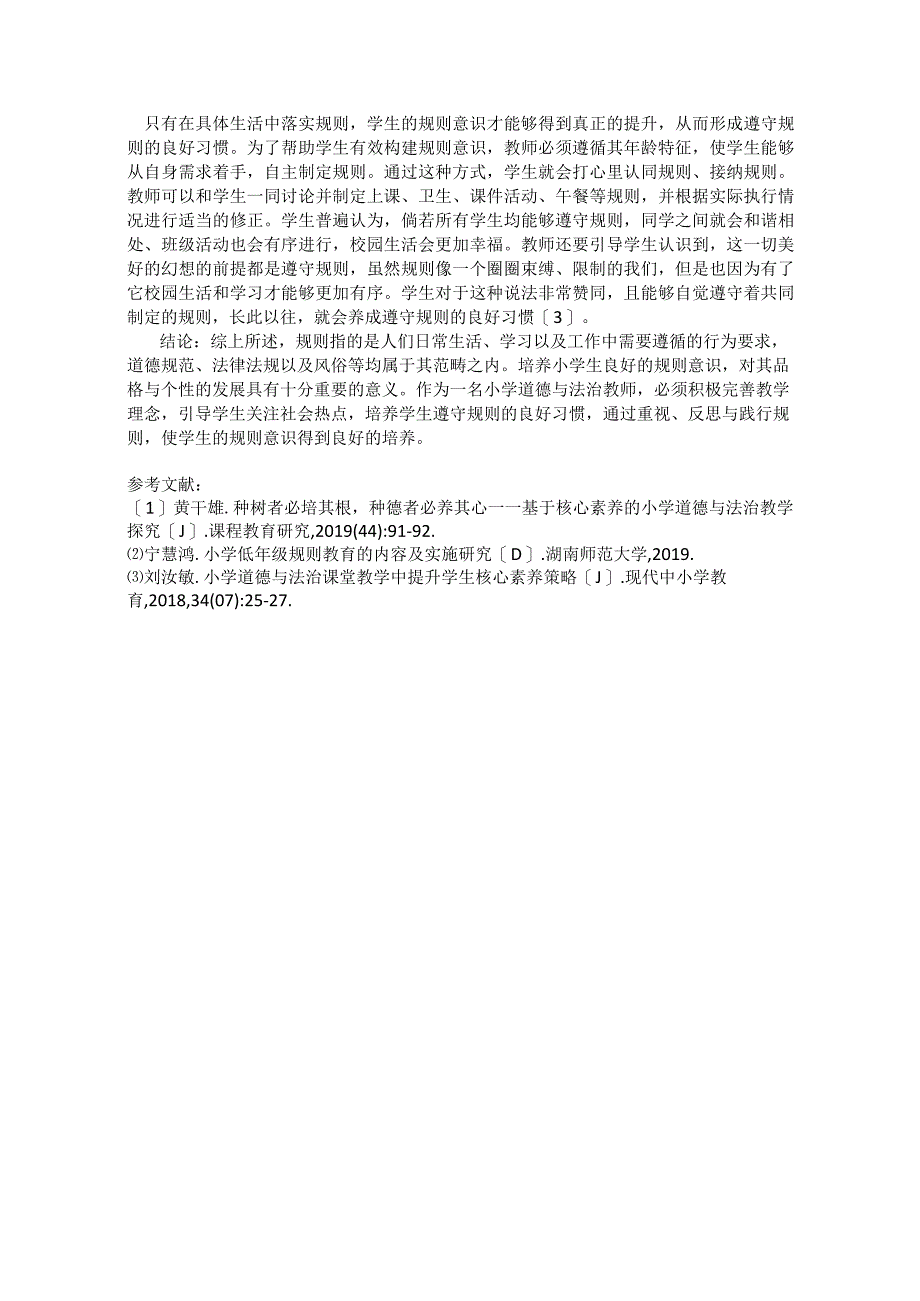 只有在具体生活中落实规则，学生的规则意识才能够得到真正的提升，从而形成遵守规则的良好习惯。为了帮助学生有效构建规则意识，教师必须遵循其年龄特征，使学生能够从自身需求着手，自主制定规则。通过这种方式，学生就会打心里认同规则、接纳规则。教师可以和学生一同讨论并制定上课、卫生、课件活动、午餐等规则，并根据实际执行情况进行适当的修正。学生普遍认为，倘若所有学生均能够遵守规则，同学之间就会和谐相处、班级活动也会有序进行，校园生活会更加幸福。教师还要引导学生认识到，这一切美好的幻想的前提都是遵守规则，虽然规则像一个圈圈束缚、限制的我们，但是也因为有了它校园生活和学习才能够更加有序。学生对于这种说法非常赞同，且能够自觉遵守着共同制定的规则，长此以往，就会养成遵守规则的良好习惯〔3〕。

结论：综上所述，规则指的是人们日常生活、学习以及工作中需要遵循的行为要求，道德规范、法律法规以及风俗等均属于其范畴之内。培养小学生良好的规则意识，对其品格与个性的发展具有十分重要的意义。作为一名小学道德与法治教师，必须积极完善教学理念，引导学生关注社会热点，培养学生遵守规则的良好习惯，通过重视、反思与践行规则，使学生的规则意识得到良好的培养。

参考文献：
〔1〕黄干雄. 种树者必培其根，种德者必养其心一一基于核心素养的小学道德与法治教学探究〔J〕.课程教育研究,2019(44):91-92.
⑵宁慧鸿. 小学低年级规则教育的内容及实施研究〔D〕.湖南师范大学,2019.
⑶刘汝敏. 小学道德与法治课堂教学中提升学生核心素养策略〔J〕.现代中小学教育,2018,34(07):25-27.